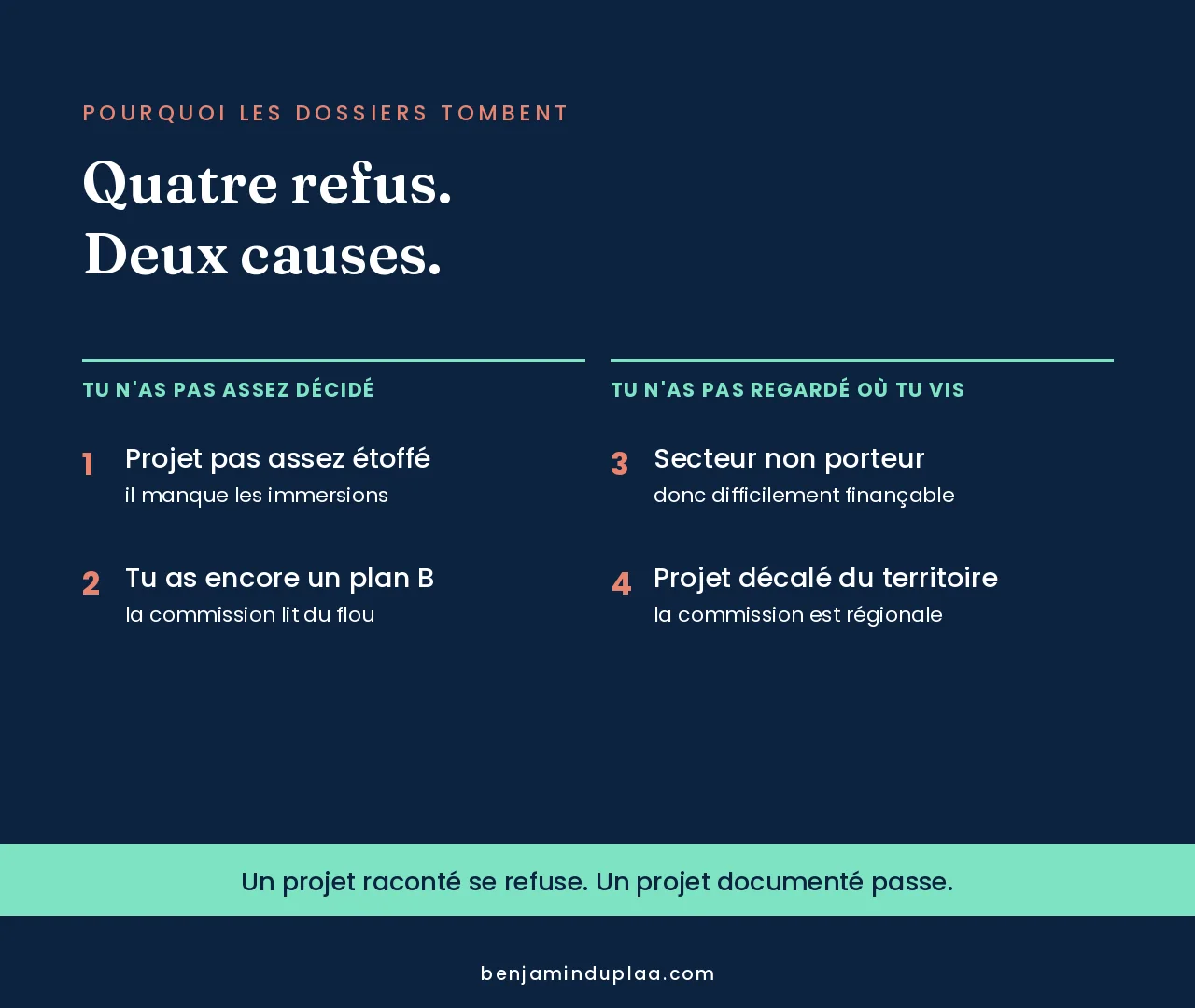 POURQUOI LES DOSSIERS TOMBENT

Quatre refus.
Deux causes.

TU N'AS PAS ASSEZ DÉCIDÉ

1 Projet pas assez étoffé
il manque les immersions

2 Tu as encore un plan B
la commission lit du flou

TU N'AS PAS REGARDÉ OÙ TU VIS

3 Secteur non porteur
donc difficilement finançable

4 Projet décalé du territoire
la commission est régionale

Un projet raconté se refuse. Un projet documenté passe.

benjaminduplaa.com